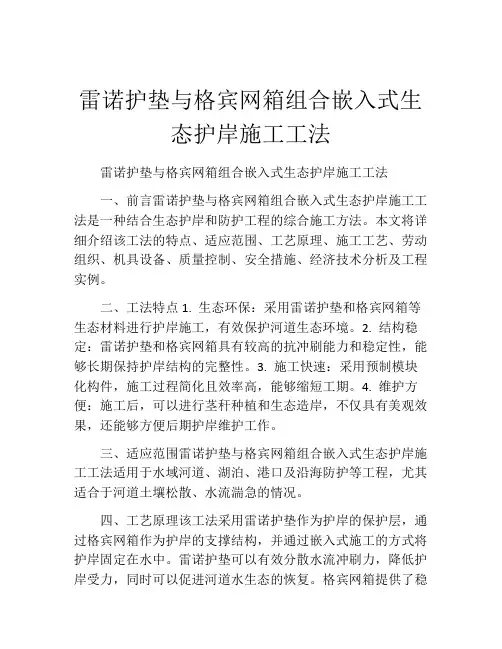 雷诺护垫与格宾网箱组合嵌入式生态护岸施工工法

雷诺护垫与格宾网箱组合嵌入式生态护岸施工工法

一、前言雷诺护垫与格宾网箱组合嵌入式生态护岸施工工法是一种结合生态护岸和防护工程的综合施工方法。本文将详细介绍该工法的特点、适应范围、工艺原理、施工工艺、劳动组织、机具设备、质量控制、安全措施、经济技术分析及工程实例。

二、工法特点 1. 生态环保：采用雷诺护垫和格宾网箱等生态材料进行护岸施工，有效保护河道生态环境。2. 结构稳定：雷诺护垫和格宾网箱具有较高的抗冲刷能力和稳定性，能够长期保持护岸结构的完整性。3. 施工快速：采用预制模块化构件，施工过程简化且效率高，能够缩短工期。4. 维护方便：施工后，可以进行茎秆种植和生态造岸，不仅具有美观效果，还能够方便后期护岸维护工作。

三、适应范围雷诺护垫与格宾网箱组合嵌入式生态护岸施工工法适用于水域河道、湖泊、港口及沿海防护等工程，尤其适合于河道土壤松散、水流湍急的情况。

四、工艺原理该工法采用雷诺护垫作为护岸的保护层，通过格宾网箱作为护岸的支撑结构，并通过嵌入式施工的方式将护岸固定在水中。雷诺护垫可以有效分散水流冲刷力，降低护岸受力，同时可以促进河道水生态的恢复。格宾网箱提供了稳